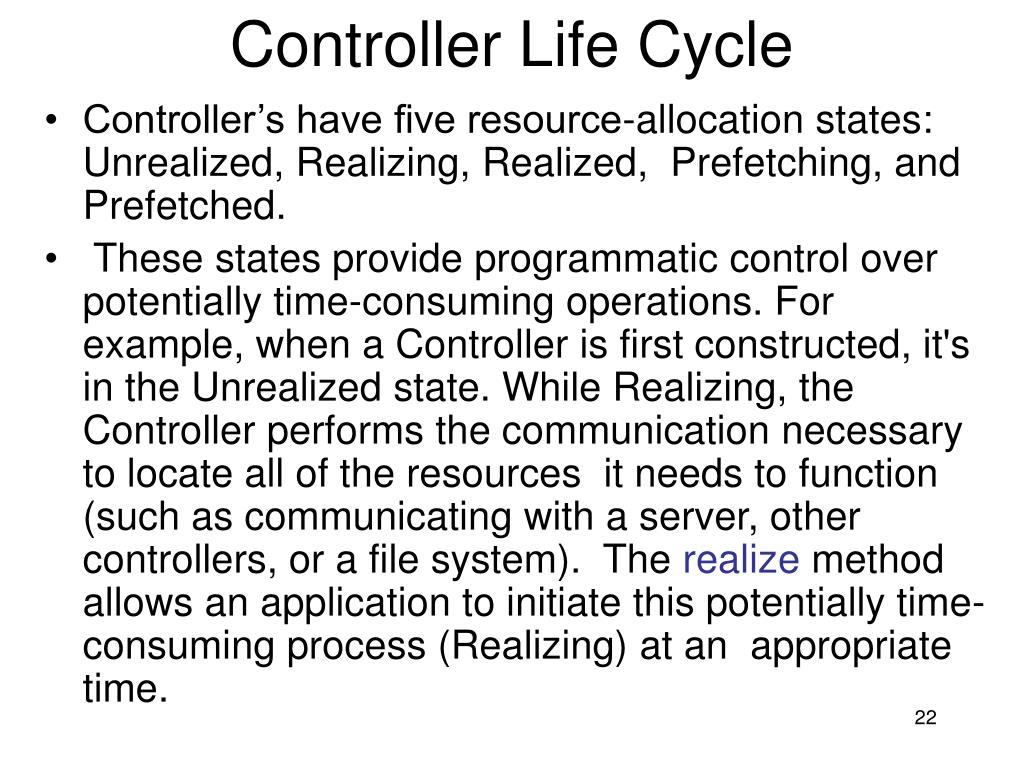 Controller Life Cycle

• Controller’s have five resource-allocation states: Unrealized, Realizing, Realized, Prefetching, and Prefetched.

• These states provide programmatic control over potentially time-consuming operations. For example, when a Controller is first constructed, it's in the Unrealized state. While Realizing, the Controller performs the communication necessary to locate all of the resources it needs to function (such as communicating with a server, other controllers, or a file system). The realize method allows an application to initiate this potentially time-consuming process (Realizing) at an appropriate time.

22